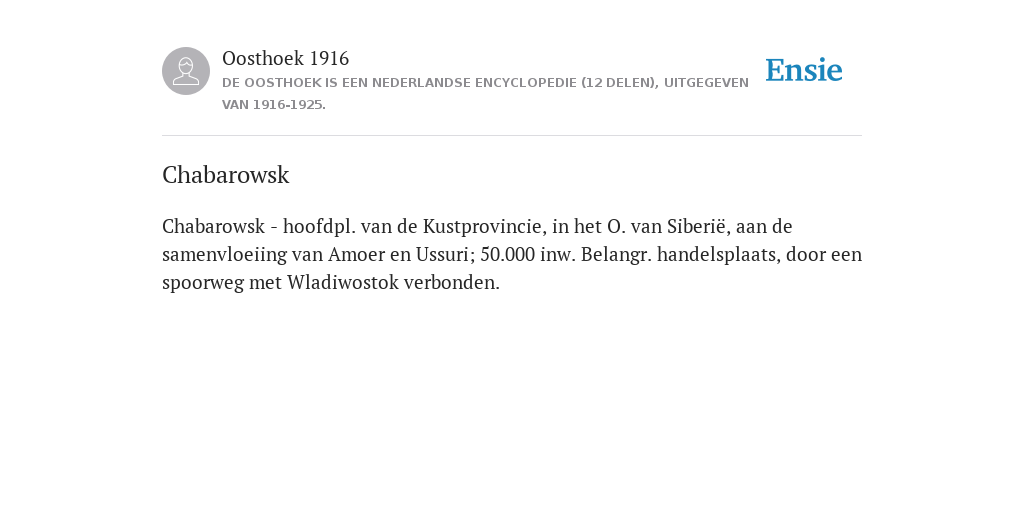 Oosthoek 1916
DE OOSTHOEK IS EEN NEDERLANDSE ENCYCLOPEDIE (12 DELEN), UITGEGEVEN VAN 1916-1925.

Ensie

Chabarowsk

Chabarowsk - hoofdpl. van de Kustprovincie, in het O. van Siberië, aan de samenvloeiing van Amoer en Ussuri; 50.000 inw. Belangr. handelsplaats, door een spoorweg met Wladiwostok verbonden.